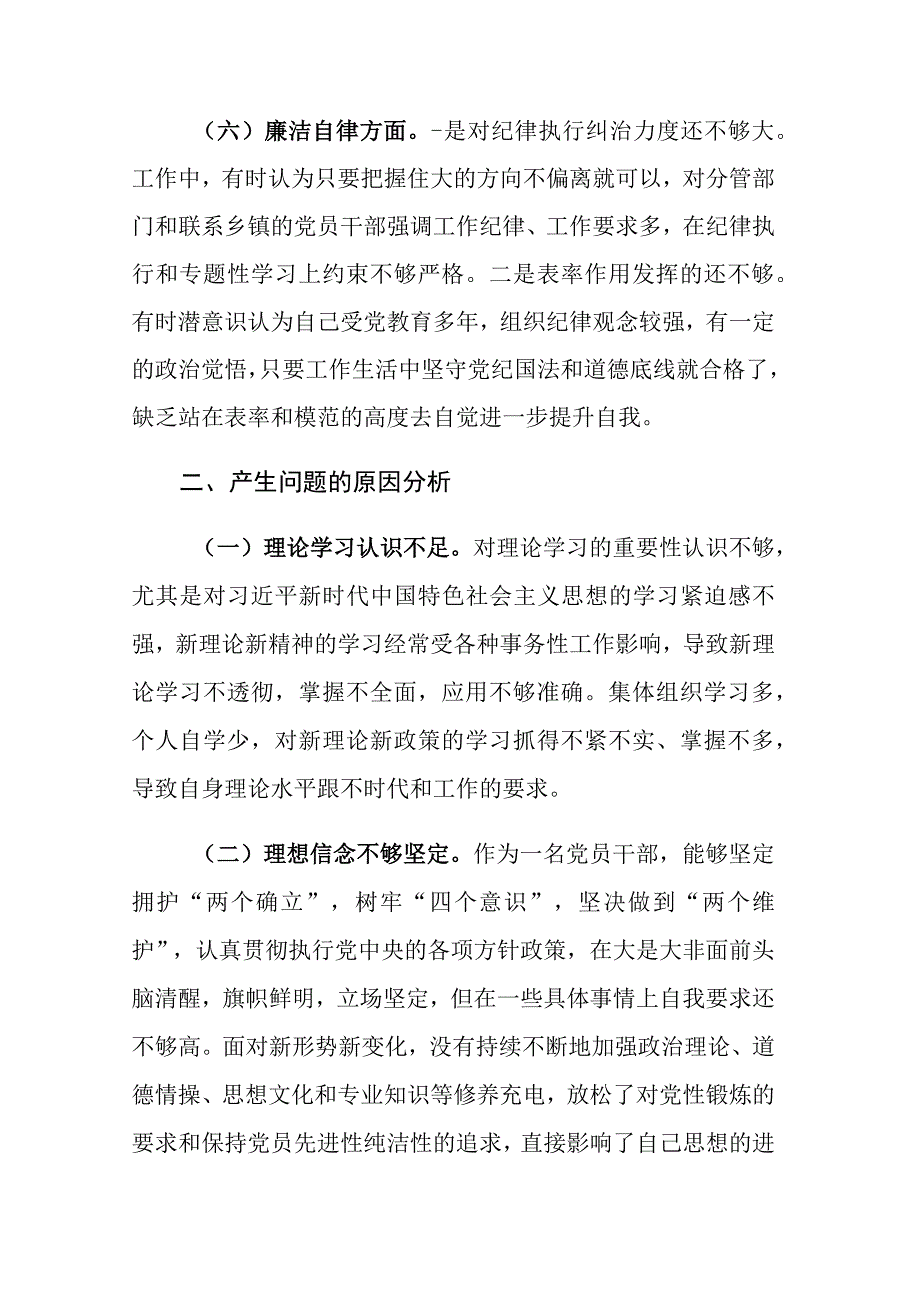 （六）廉洁自律方面。-是对纪律执行纠治力度还不够大。工作中，有时认为只要把握住大的方向不偏离就可以，对分管部门和联系乡镇的党员干部强调工作纪律、工作要求多，在纪律执行和专题性学习上约束不够严格。二是表率作用发挥的还不够。有时潜意识认为自己受党教育多年，组织纪律观念较强，有一定的政治觉悟，只要工作生活中坚守党纪国法和道德底线就合格了，缺乏站在表率和模范的高度去自觉进一步提升自我。

二、产生问题的原因分析

（一）理论学习认识不足。对理论学习的重要性认识不够，尤其是对习近平新时代中国特色社会主义思想的学习紧迫感不强，新理论新精神的学习经常受各种事务性工作影响，导致新理论学习不透彻，掌握不全面，应用不够准确。集体组织学习多，个人自学少，对新理论新政策的学习抓得不紧不实、掌握不多，导致自身理论水平跟不时代和工作的要求。

（二）理想信念不够坚定。作为一名党员干部，能够坚定拥护“两个确立”，树牢“四个意识”，坚决做到“两个维护”，认真贯彻执行党中央的各项方针政策，在大是大非面前头脑清醒，旗帜鲜明，立场坚定，但在一些具体事情上自我要求还不够高。面对新形势新变化，没有持续不断地加强政治理论、道德情操、思想文化和专业知识等修养充电，放松了对党性锻炼的要求和保持党员先进性纯洁性的追求，直接影响了自己思想的进